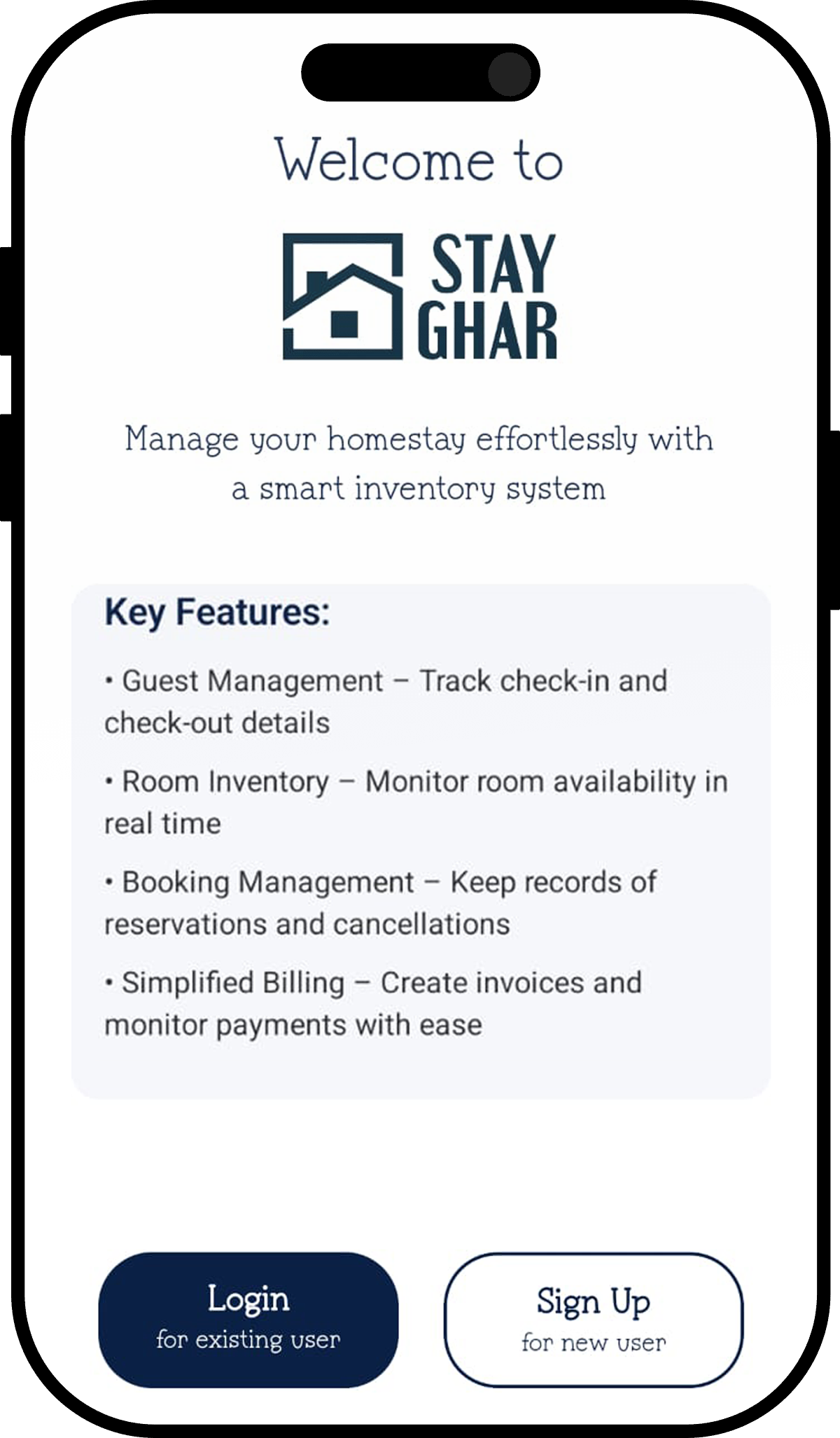 Welcome to

STAY GHAR

Manage your homestay effortlessly with a smart inventory system

Key Features:

• Guest Management – Track check-in and check-out details

• Room Inventory – Monitor room availability in real time

• Booking Management – Keep records of reservations and cancellations

• Simplified Billing – Create invoices and monitor payments with ease

Login
for existing user

Sign Up
for new user